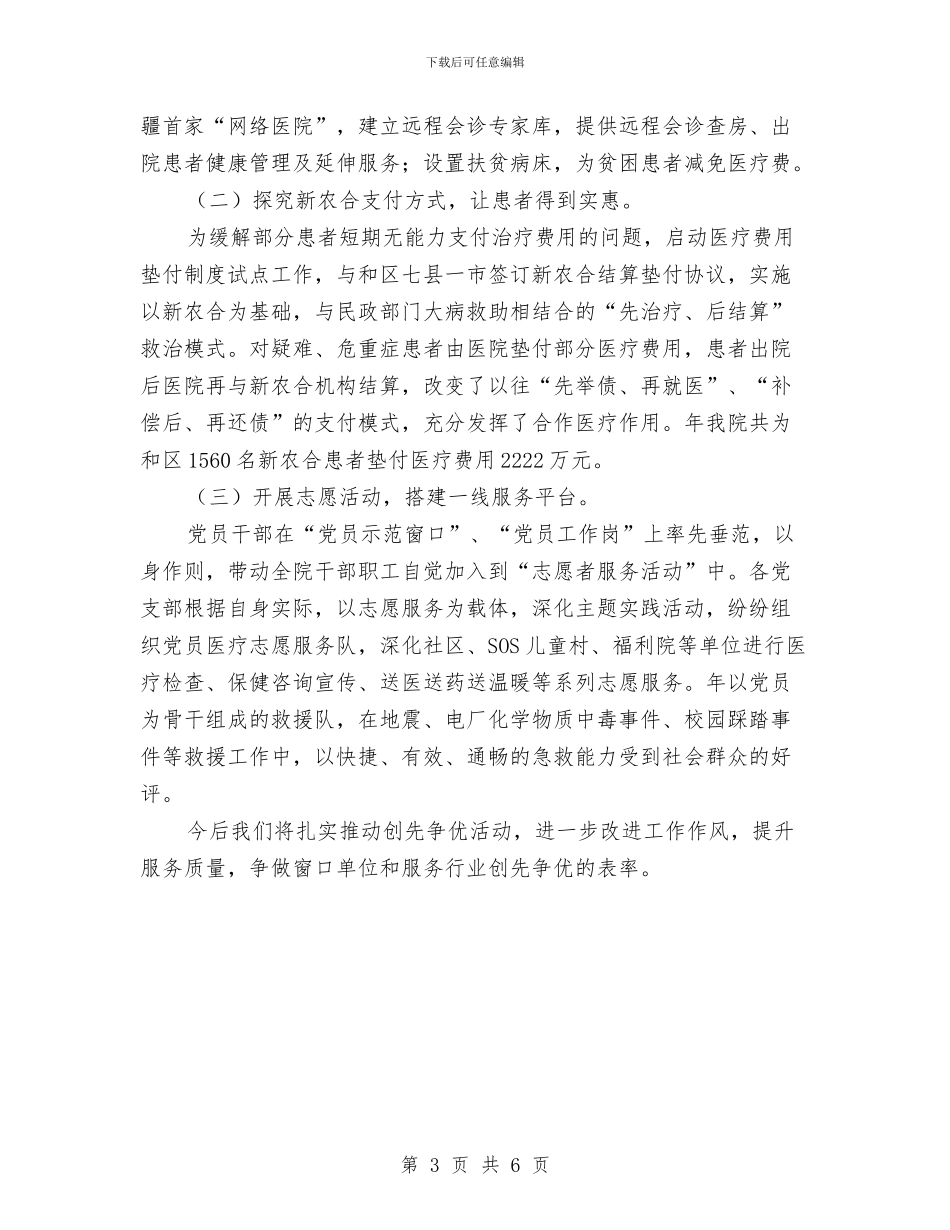 下载后可任意编辑

疆首家“网络医院”，建立远程会诊专家库，提供远程会诊查房、出院患者健康管理及延伸服务；设置扶贫病床，为贫困患者减免医疗费。

（二）探究新农合支付方式，让患者得到实惠。

为缓解部分患者短期无能力支付治疗费用的问题，启动医疗费用垫付制度试点工作，与和区七县一市签订新农合结算垫付协议，实施以新农合为基础，与民政部门大病救助相结合的“先治疗、后结算”救治模式。对疑难、危重症患者由医院垫付部分医疗费用，患者出院后医院再与新农合机构结算，改变了以往“先举债、再就医”、“补偿后、再还债”的支付模式，充分发挥了合作医疗作用。年我院共为和区 1560 名新农合患者垫付医疗费用 2222 万元。

（三）开展志愿活动，搭建一线服务平台。

党员干部在“党员示范窗口”、“党员工作岗”上率先垂范，以身作则，带动全院干部职工自觉加入到“志愿者服务活动”中。各党支部根据自身实际，以志愿服务为载体，深化主题实践活动，纷纷组织党员医疗志愿服务队，深化社区、SOS 儿童村、福利院等单位进行医疗检查、保健咨询宣传、送医送药送温暖等系列志愿服务。年以党员为骨干组成的救援队，在地震、电厂化学物质中毒事件、校园踩踏事件等救援工作中，以快捷、有效、通畅的急救能力受到社会群众的好评。

今后我们将扎实推动创先争优活动，进一步改进工作作风，提升服务质量，争做窗口单位和服务行业创先争优的表率。

第 3 页 共 6 页